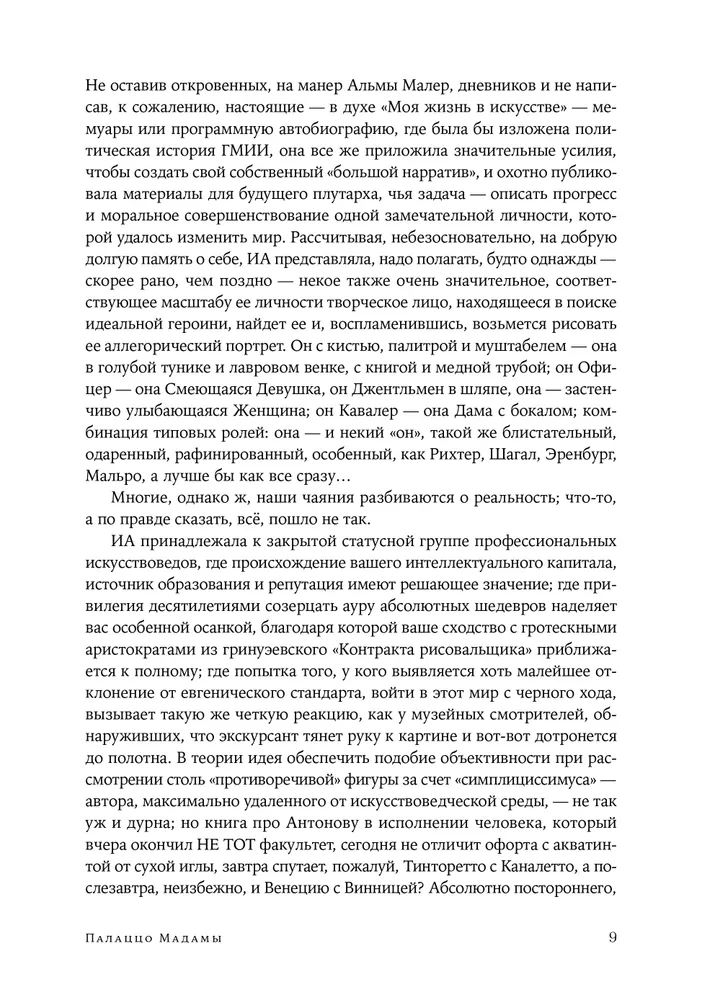 Не оставив откровенных, на манер Альмы Малер, дневников и не написав, к сожалению, настоящие — в духе «Моя жизнь в искусстве» — мемуары или программную автобиографию, где была бы изложена политическая история ГМИИ, она все же приложила значительные усилия, чтобы создать свой собственный «большой нарратив», и охотно публиковала материалы для будущего плутарха, чья задача — описать прогресс и моральное совершенствование одной замечательной личности, которой удалось изменить мир. Рассчитывая, небезосновательно, на добрую долгую память о себе, ИА представляла, надо полагать, будто однажды — скорее рано, чем поздно — некое также очень значительное, соответствующее масштабу ее личности творческое лицо, находящееся в поиске идеальной героини, найдет ее и, воспламенившись, возьмется рисовать ее аллегорический портрет. Он с кистью, палитрой и муштабелем — она в голубой тунике и лавровом венке, с книгой и медной трубой; он Офицер — она Смеющаяся Девушка, он Джентльмен в шляпе, она — застенчиво улыбающаяся Женщина; он Кавалер — она Дама с бокалом; комбинация типовых ролей: она — и некий «он», такой же блистательный, одаренный, рафинированный, особенный, как Рихтер, Шагал, Эренбург, Мальро, а лучше бы как все сразу…

Многие, однако ж, наши чаяния разбиваются о реальность; что-то, а по правде сказать, всё, пошло не так.

ИА принадлежала к закрытой статусной группе профессиональных искусствоведов, где происхождение вашего интеллектуального капитала, источник образования и репутация имеют решающее значение; где привилегия десятилетиями созерцать ауру абсолютных шедевров наделяет вас особенной осанкой, благодаря которой ваше сходство с гротескными аристократами из гринуэевского «Контракта рисовальщика» приближается к полному; где попытка того, у кого выявляется хоть малейшее отклонение от евгенического стандарта, войти в этот мир с черного хода, вызывает такую же четкую реакцию, как у музейных смотрителей, обнаруживших, что экскурсант тянет руку к картине и вот-вот дотронется до полотна. В теории идея обеспечить подобие объективности при рассмотрении столь «противоречивой» фигуры за счет «симплициссимуса» — автора, максимально удаленного от искусствоведческой среды, — не так уж и дурна; но книга про Антонову в исполнении человека, который вчера окончил НЕ ТОТ факультет, сегодня не отличит офорта с акватинтой от сухой иглы, завтра спутает, пожалуй, Тинторетто с Каналетто, а послезавтра, неизбежно, и Венецию с Винницей? Абсолютно постороннего,

Палаццо Мадамы 9